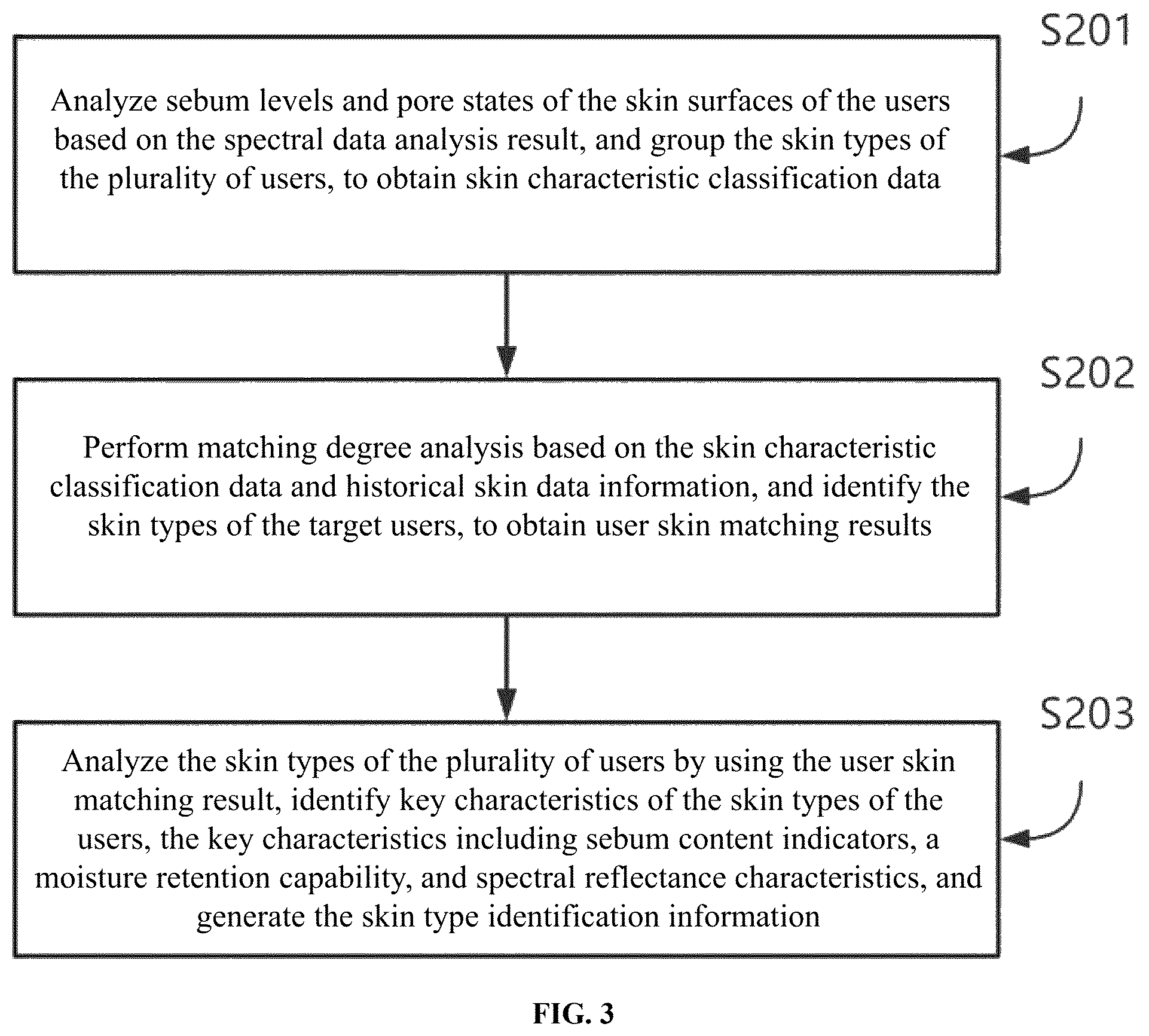 S201

Analyze sebum levels and pore states of the skin surfaces of the users based on the spectral data analysis result, and group the skin types of the plurality of users, to obtain skin characteristic classification data

S202

Perform matching degree analysis based on the skin characteristic classification data and historical skin data information, and identify the skin types of the target users, to obtain user skin matching results

S203

Analyze the skin types of the plurality of users by using the user skin matching result, identify key characteristics of the skin types of the users, the key characteristics including sebum content indicators, a moisture retention capability, and spectral reflectance characteristics, and generate the skin type identification information

FIG. 3